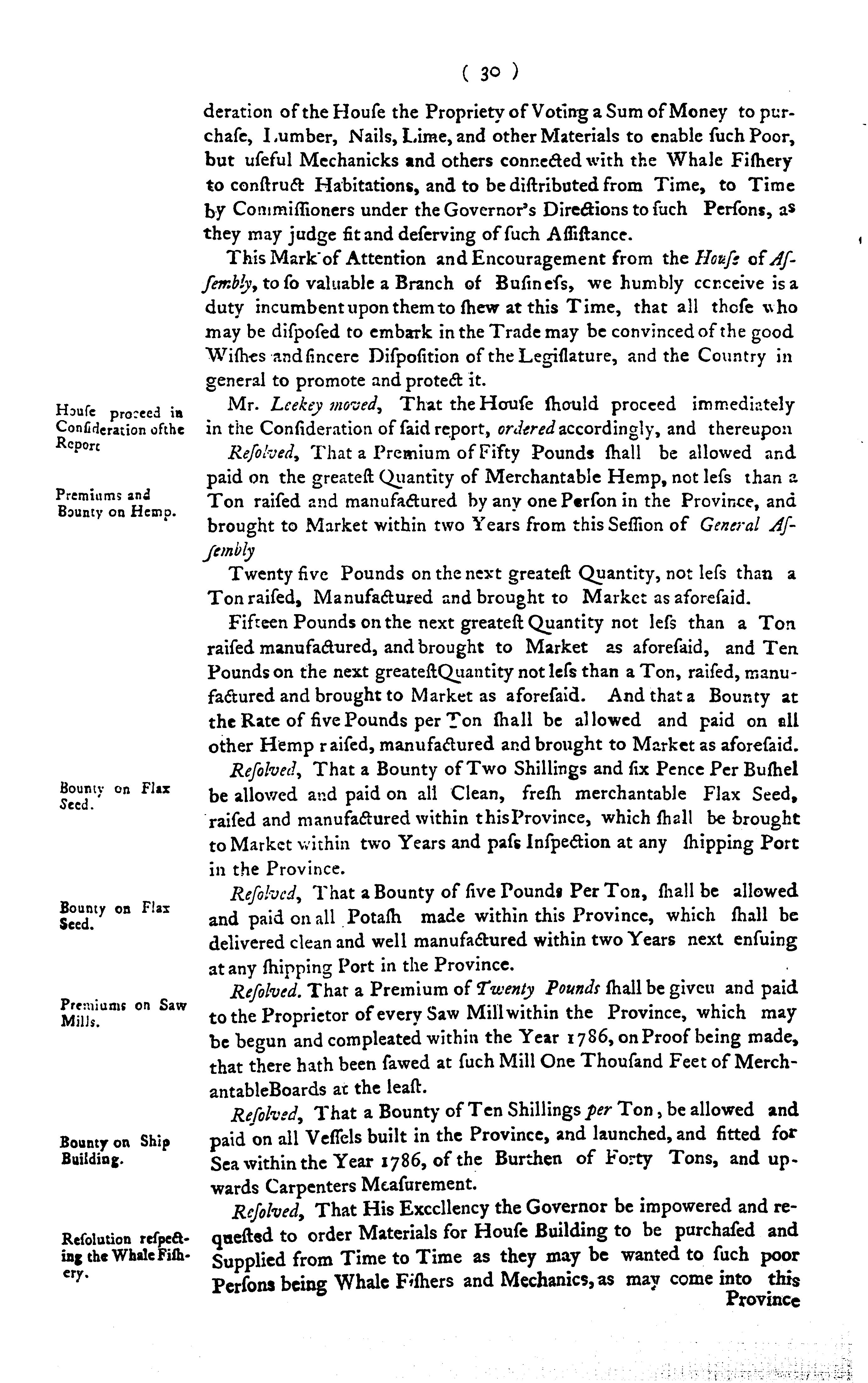 ( 30 )

deration of the Houſe the Propriety of Voting a Sum of Money to purchaſe, Lumber, Nails, Lime, and other Materials to enable ſuch Poor, but uſeful Mechanicks and others connected with the Whale Fiſhery to conſtruct Habitations, and to be diſtributed from Time, to Time by Commiſſioners under the Governor's Directions to ſuch Perſons, as they may judge fit and deſerving of ſuch Aſſiſtance.

This Mark of Attention and Encouragement from the Houſe of Aſſembly, to ſo valuable a Branch of Buſineſs, we humbly conceive is a duty incumbent upon them to ſhew at this Time, that all thoſe who may be diſpoſed to embark in the Trade may be convinced of the good Wiſhes and ſincere Diſpoſition of the Legiſlature, and the Country in general to promote and protect it.

Houſe proceed in Conſideration of the Report

Mr. Leekey moved, That the Houſe ſhould proceed immediately in the Conſideration of ſaid report, ordered accordingly, and thereupon

Premiums and Bounty on Hemp.

Reſolved, That a Premium of Fifty Pounds ſhall be allowed and paid on the greateſt Quantity of Merchantable Hemp, not leſs than a Ton raiſed and manufactured by any one Perſon in the Province, and brought to Market within two Years from this Seſſion of General Aſſembly

Twenty five Pounds on the next greateſt Quantity, not leſs than a Ton raiſed, Manufactured and brought to Market as aforeſaid.

Fifteen Pounds on the next greateſt Quantity not leſs than a Ton raiſed manufactured, and brought to Market as aforeſaid, and Ten Pounds on the next greateſt Quantity not leſs than a Ton, raiſed, manufactured and brought to Market as aforeſaid. And that a Bounty at the Rate of five Pounds per Ton ſhall be allowed and paid on all other Hemp raiſed, manufactured and brought to Market as aforeſaid.

Bounty on Flax Seed.

Reſolved, That a Bounty of Two Shillings and ſix Pence Per Buſhel be allowed and paid on all Clean, freſh merchantable Flax Seed, raiſed and manufactured within this Province, which ſhall be brought to Market within two Years and paſs Inſpection at any ſhipping Port in the Province.

Bounty on Flax Seed.

Reſolved, That a Bounty of five Pounds Per Ton, ſhall be allowed and paid on all Potaſh made within this Province, which ſhall be delivered clean and well manufactured within two Years next enſuing at any ſhipping Port in the Province.

Premiums on Saw Mills.

Reſolved. That a Premium of Twenty Pounds ſhall be given and paid to the Proprietor of every Saw Mill within the Province, which may be begun and compleated within the Year 1786, on Proof being made, that there hath been ſawed at ſuch Mill One Thouſand Feet of Merchantable Boards at the leaſt.

Bounty on Ship Building.

Reſolved, That a Bounty of Ten Shillings per Ton, be allowed and paid on all Veſſels built in the Province, and launched, and fitted for Sea within the Year 1786, of the Burthen of Forty Tons, and upwards Carpenters Meaſurement.

Reſolution reſpecting the Whale Fiſhery.

Reſolved, That His Excellency the Governor be impowered and requeſted to order Materials for Houſe Building to be purchaſed and Supplied from Time to Time as they may be wanted to ſuch poor Perſons being Whale Fiſhers and Mechanics, as may come into this Province